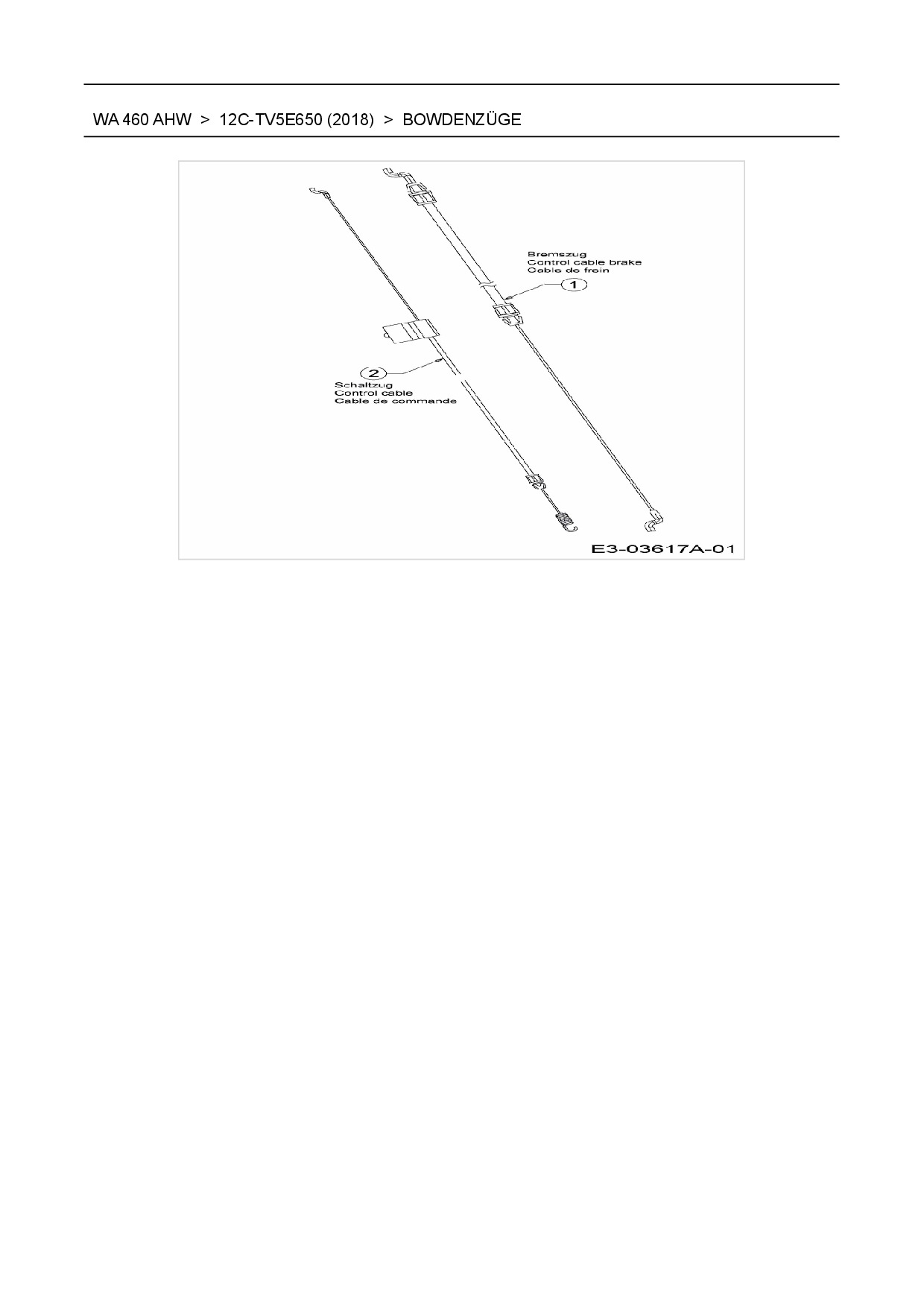 WA 460 AHW > 12C-TV5E650 (2018) > BOWDENZÜGE

Bremszug
Control cable brake
Cable de frein

1

2

Schaltzug
Control cable
Cable de commande

E3-03617A-01